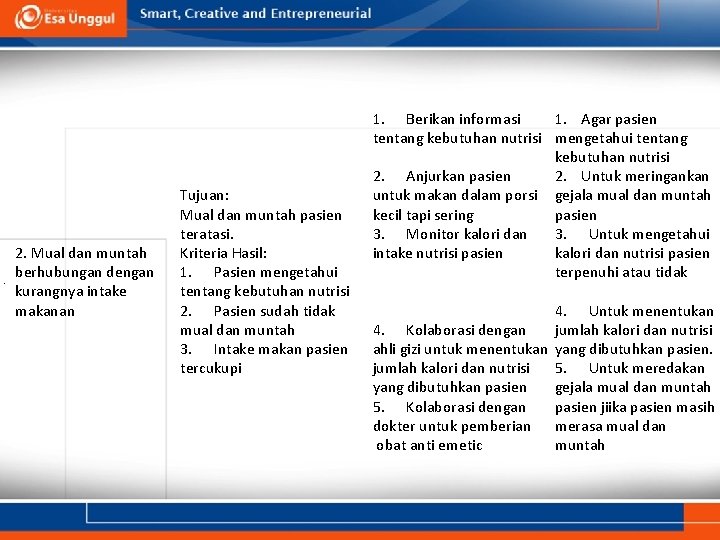 Esa Unggul

Smart, Creative and Entrepreneurial

| | | | |
|---|---|---|---|
| 2. Mual dan muntah berhubungan dengan kurangnya intake makanan | Tujuan: Mual dan muntah pasien teratasi. Kriteria Hasil: 1. Pasien mengetahui tentang kebutuhan nutrisi 2. Pasien sudah tidak mual dan muntah 3. Intake makan pasien tercukupi | 1. Berikan informasi tentang kebutuhan nutrisi 2. Anjurkan pasien untuk makan dalam porsi kecil tapi sering 3. Monitor kalori dan intake nutrisi pasien 4. Kolaborasi dengan ahli gizi untuk menentukan jumlah kalori dan nutrisi yang dibutuhkan pasien 5. Kolaborasi dengan dokter untuk pemberian obat anti emetic | 1. Agar pasien mengetahui tentang kebutuhan nutrisi 2. Untuk meringankan gejala mual dan muntah pasien 3. Untuk mengetahui kalori dan nutrisi pasien terpenuhi atau tidak 4. Untuk menentukan jumlah kalori dan nutrisi yang dibutuhkan pasien. 5. Untuk meredakan gejala mual dan muntah pasien jiika pasien masih merasa mual dan muntah |